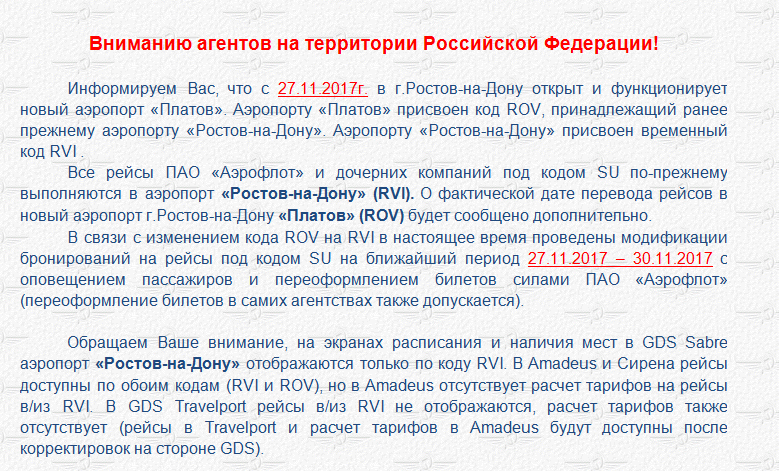 Вниманию агентов на территории Российской Федерации!

Информируем Вас, что с 27.11.2017г. в г.Ростов-на-Дону открыт и функционирует новый аэропорт «Платов». Аэропорту «Платов» присвоен код ROV, принадлежащий ранее прежнему аэропорту «Ростов-на-Дону». Аэропорту «Ростов-на-Дону» присвоен временный код RVI .

Все рейсы ПАО «Аэрофлот» и дочерних компаний под кодом SU по-прежнему выполняются в аэропорт «Ростов-на-Дону» (RVI). О фактической дате перевода рейсов в новый аэропорт г.Ростов-на-Дону «Платов» (ROV) будет сообщено дополнительно.

В связи с изменением кода ROV на RVI в настоящее время проведены модификации бронирований на рейсы под кодом SU на ближайший период 27.11.2017 – 30.11.2017 с оповещением пассажиров и переоформлением билетов силами ПАО «Аэрофлот» (переоформление билетов в самих агентствах также допускается).

Обращаем Ваше внимание, на экранах расписания и наличия мест в GDS Sabre аэропорт «Ростов-на-Дону» отображаются только по коду RVI. В Amadeus и Сирена рейсы доступны по обоим кодам (RVI и ROV), но в Amadeus отсутствует расчет тарифов на рейсы в/из RVI. В GDS Travelport рейсы в/из RVI не отображаются, расчет тарифов также отсутствует (рейсы в Travelport и расчет тарифов в Amadeus будут доступны после корректировок на стороне GDS).